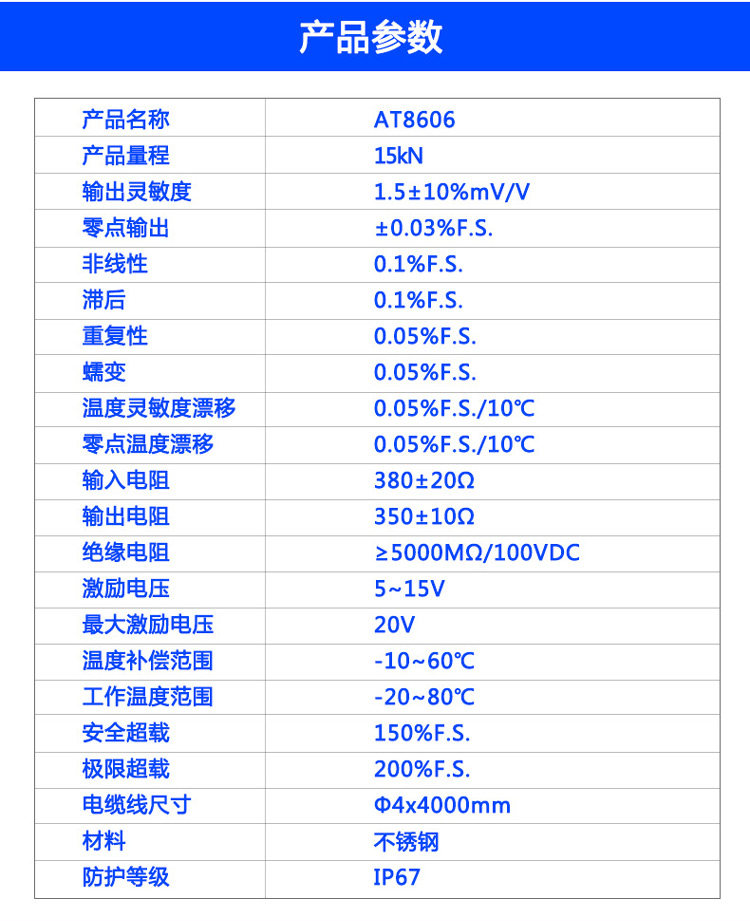 产品参数

| 产品名称 | AT8606 |
|---|---|
| 产品量程 | 15kN |
| 输出灵敏度 | 1.5±10%mV/V |
| 零点输出 | ±0.03%F.S. |
| 非线性 | 0.1%F.S. |
| 滞后 | 0.1%F.S. |
| 重复性 | 0.05%F.S. |
| 蠕变 | 0.05%F.S. |
| 温度灵敏度漂移 | 0.05%F.S./10℃ |
| 零点温度漂移 | 0.05%F.S./10℃ |
| 输入电阻 | 380±20Ω |
| 输出电阻 | 350±10Ω |
| 绝缘电阻 | ≥5000MΩ/100VDC |
| 激励电压 | 5~15V |
| 最大激励电压 | 20V |
| 温度补偿范围 | -10~60℃ |
| 工作温度范围 | -20~80℃ |
| 安全超载 | 150%F.S. |
| 极限超载 | 200%F.S. |
| 电缆线尺寸 | Φ4x4000mm |
| 材料 | 不锈钢 |
| 防护等级 | IP67 |